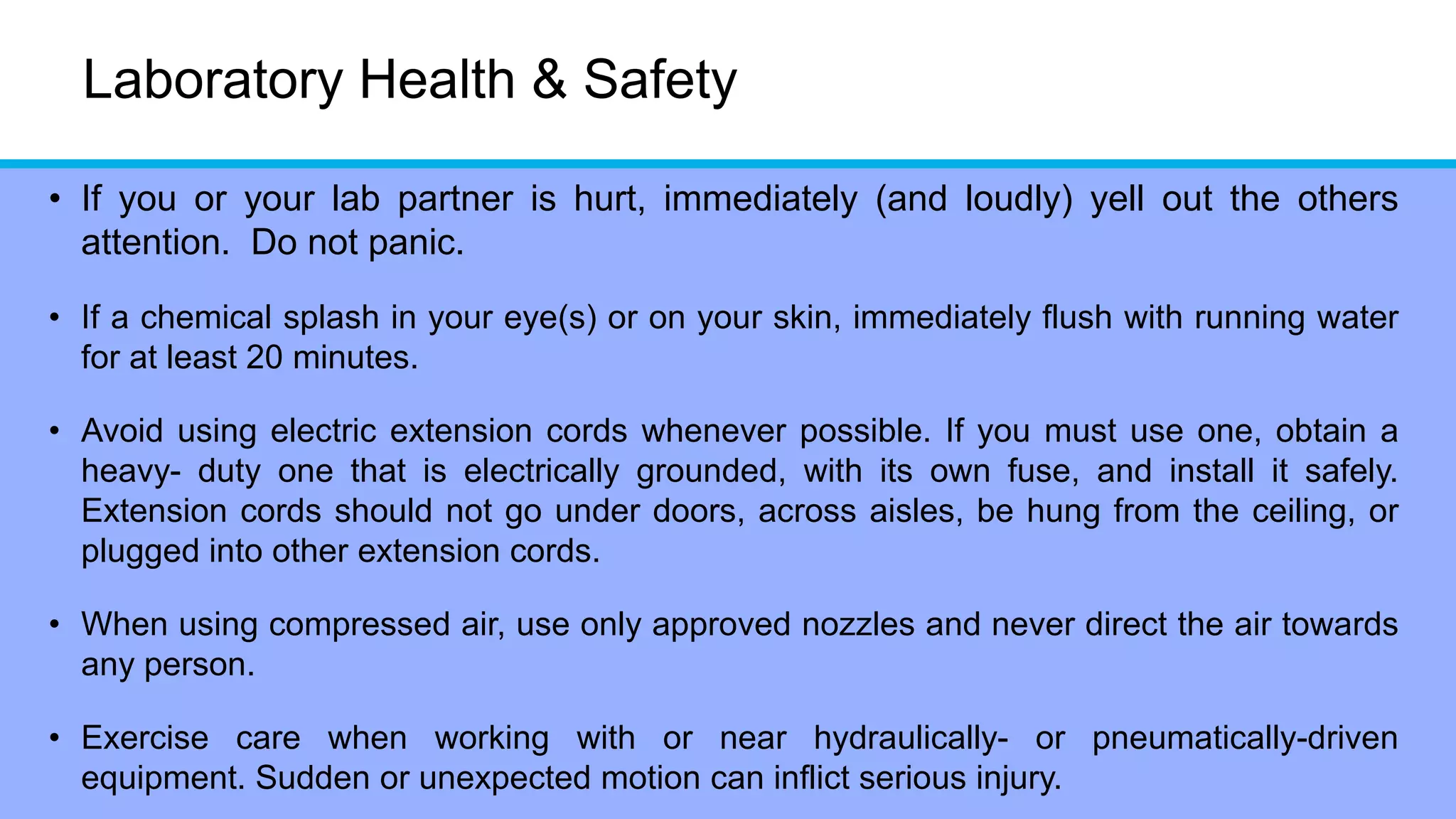 Laboratory Health & Safety

• If you or your lab partner is hurt, immediately (and loudly) yell out the others attention. Do not panic.

• If a chemical splash in your eye(s) or on your skin, immediately flush with running water for at least 20 minutes.

• Avoid using electric extension cords whenever possible. If you must use one, obtain a heavy- duty one that is electrically grounded, with its own fuse, and install it safely. Extension cords should not go under doors, across aisles, be hung from the ceiling, or plugged into other extension cords.

• When using compressed air, use only approved nozzles and never direct the air towards any person.

• Exercise care when working with or near hydraulically- or pneumatically-driven equipment. Sudden or unexpected motion can inflict serious injury.